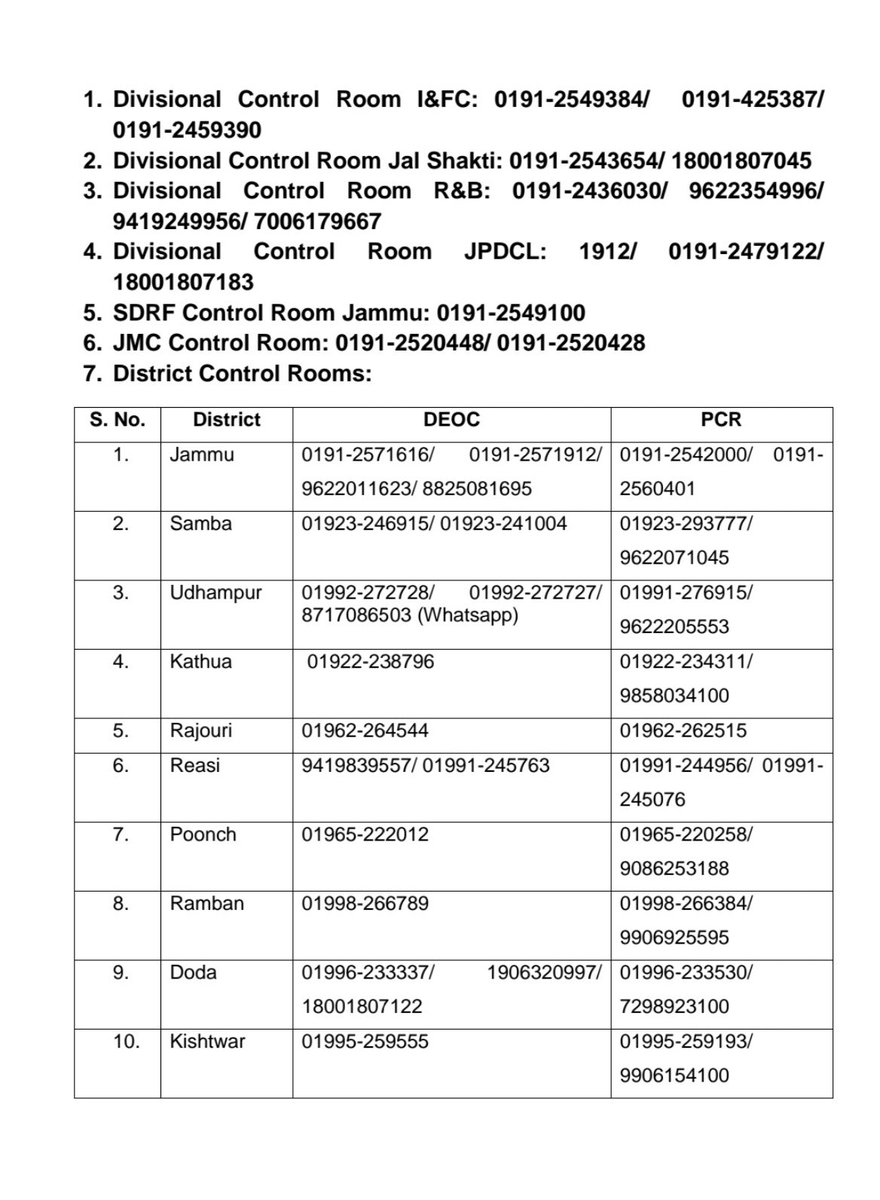 1. Divisional Control Room I&FC: 0191-2549384/ 0191-425387/ 0191-2459390
2. Divisional Control Room Jal Shakti: 0191-2543654/ 18001807045
3. Divisional Control Room R&B: 0191-2436030/ 9622354996/ 9419249956/ 7006179667
4. Divisional Control Room JPDCL: 1912/ 0191-2479122/ 18001807183
5. SDRF Control Room Jammu: 0191-2549100
6. JMC Control Room: 0191-2520448/ 0191-2520428
7. District Control Rooms:

| S. No. | District | DEOC | PCR |
|---|---|---|---|
| 1. | Jammu | 0191-2571616/ 0191-2571912/ 9622011623/ 8825081695 | 0191-2542000/ 0191-2560401 |
| 2. | Samba | 01923-246915/ 01923-241004 | 01923-293777/ 9622071045 |
| 3. | Udhampur | 01992-272728/ 01992-272727/ 8717086503 (Whatsapp) | 01991-276915/ 9622205553 |
| 4. | Kathua | 01922-238796 | 01922-234311/ 9858034100 |
| 5. | Rajouri | 01962-264544 | 01962-262515 |
| 6. | Reasi | 9419839557/ 01991-245763 | 01991-244956/ 01991-245076 |
| 7. | Poonch | 01965-222012 | 01965-220258/ 9086253188 |
| 8. | Ramban | 01998-266789 | 01998-266384/ 9906925595 |
| 9. | Doda | 01996-233337/ 1906320997/ 18001807122 | 01996-233530/ 7298923100 |
| 10. | Kishtwar | 01995-259555 | 01995-259193/ 9906154100 |